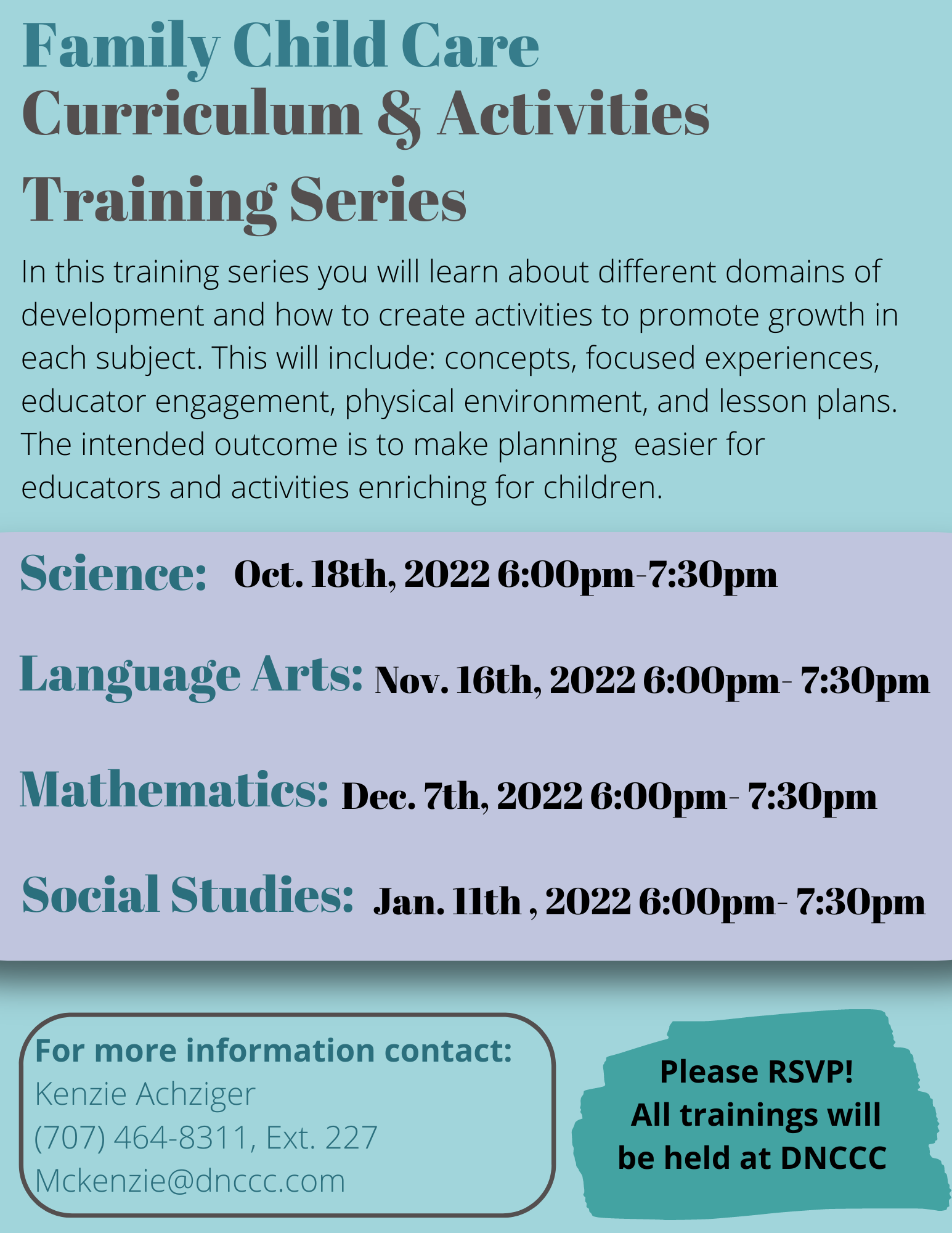 Family Child Care
Curriculum & Activities
Training Series

In this training series you will learn about different domains of development and how to create activities to promote growth in each subject. This will include: concepts, focused experiences, educator engagement, physical environment, and lesson plans. The intended outcome is to make planning  easier for educators and activities enriching for children.

Science: Oct. 18th, 2022 6:00pm-7:30pm

Language Arts: Nov. 16th, 2022 6:00pm- 7:30pm

Mathematics: Dec. 7th, 2022 6:00pm- 7:30pm

Social Studies: Jan. 11th , 2022 6:00pm- 7:30pm

For more information contact:
Kenzie Achziger
(707) 464-8311, Ext. 227
Mckenzie@dnccc.com

Please RSVP!
All trainings will
be held at DNCCC